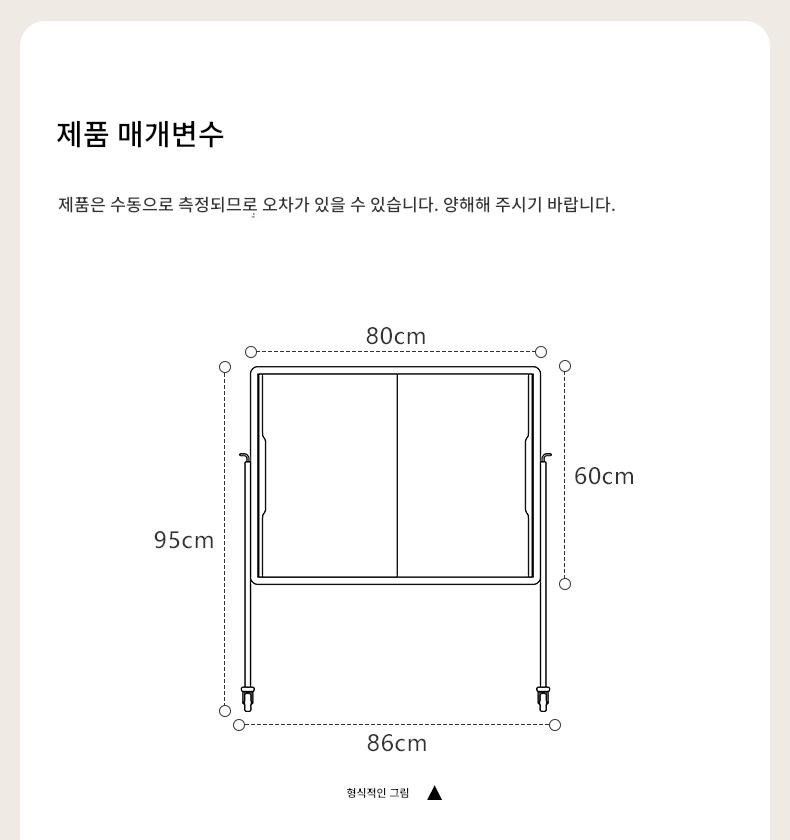 제품 매개변수

제품은 수동으로 측정되므로 오차가 있을 수 있습니다. 양해해 주시기 바랍니다.

80cm

60cm

95cm

86cm

형식적인 그림 ▲